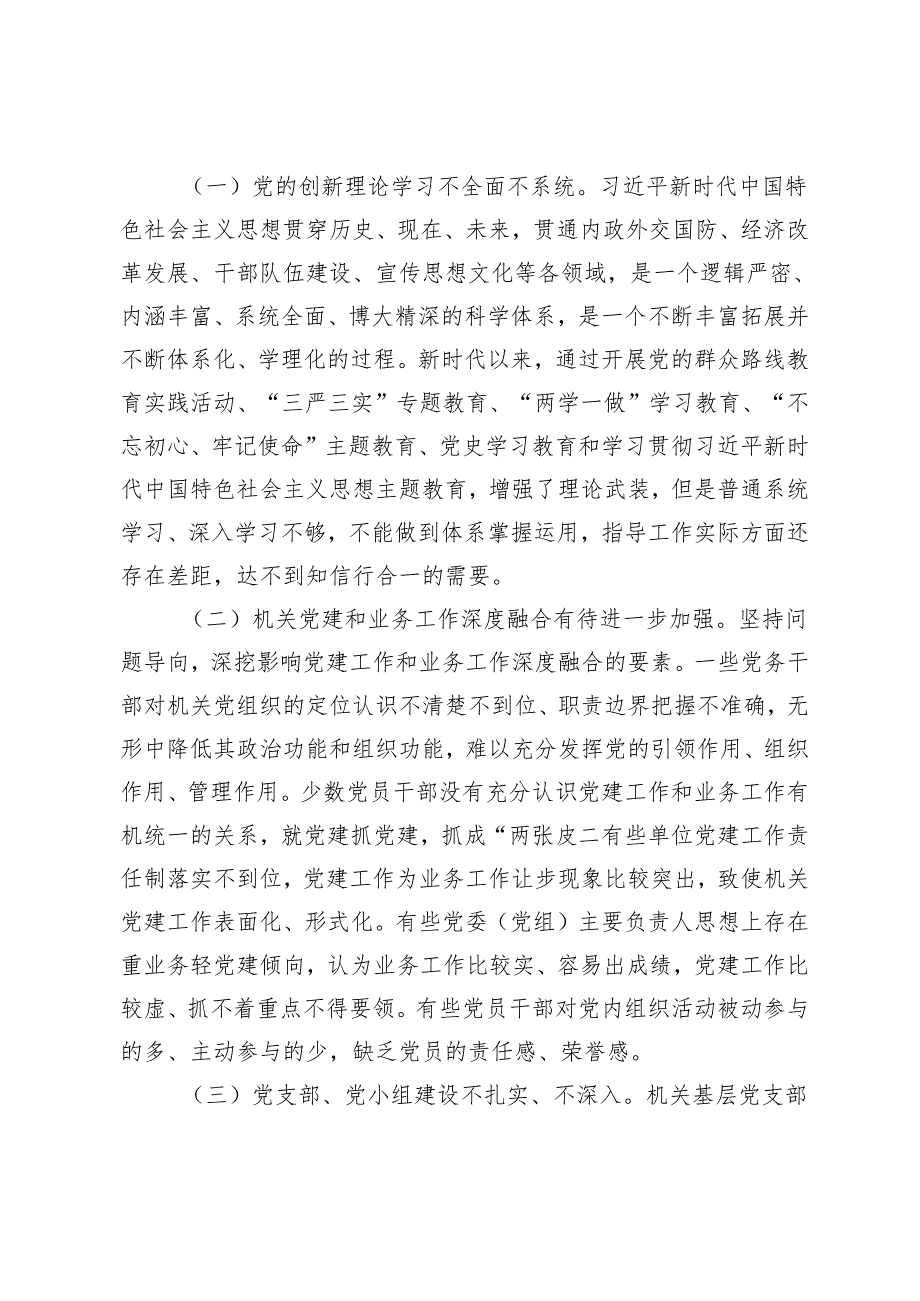 （一）党的创新理论学习不全面不系统。习近平新时代中国特色社会主义思想贯穿历史、现在、未来，贯通内政外交国防、经济改革发展、干部队伍建设、宣传思想文化等各领域，是一个逻辑严密、内涵丰富、系统全面、博大精深的科学体系，是一个不断丰富拓展并不断体系化、学理化的过程。新时代以来，通过开展党的群众路线教育实践活动、“三严三实”专题教育、“两学一做”学习教育、“不忘初心、牢记使命”主题教育、党史学习教育和学习贯彻习近平新时代中国特色社会主义思想主题教育，增强了理论武装，但是普通系统学习、深入学习不够，不能做到体系掌握运用，指导工作实际方面还存在差距，达不到知信行合一的需要。

（二）机关党建和业务工作深度融合有待进一步加强。坚持问题导向，深挖影响党建工作和业务工作深度融合的要素。一些党务干部对机关党组织的定位认识不清楚不到位、职责边界把握不准确，无形中降低其政治功能和组织功能，难以充分发挥党的引领作用、组织作用、管理作用。少数党员干部没有充分认识党建工作和业务工作有机统一的关系，就党建抓党建，抓成“两张皮二有些单位党建工作责任制落实不到位，党建工作为业务工作让步现象比较突出，致使机关党建工作表面化、形式化。有些党委（党组）主要负责人思想上存在重业务轻党建倾向，认为业务工作比较实、容易出成绩，党建工作比较虚、抓不着重点不得要领。有些党员干部对党内组织活动被动参与的多、主动参与的少，缺乏党员的责任感、荣誉感。

（三）党支部、党小组建设不扎实、不深入。机关基层党支部